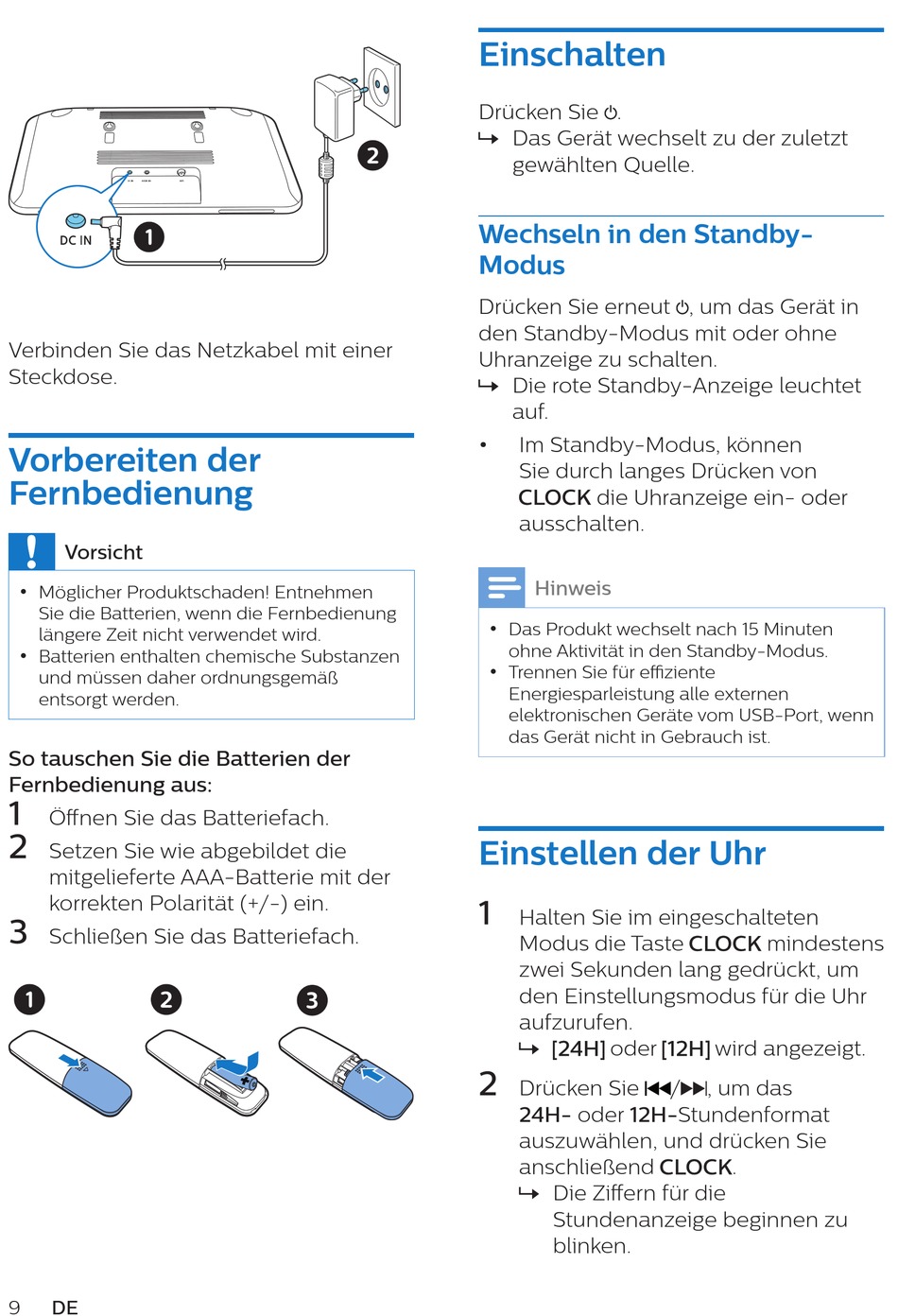 DC IN

1

2

Verbinden Sie das Netzkabel mit einer Steckdose.

Vorbereiten der Fernbedienung

Vorsicht

• Möglicher Produktschaden! Entnehmen Sie die Batterien, wenn die Fernbedienung längere Zeit nicht verwendet wird.
• Batterien enthalten chemische Substanzen und müssen daher ordnungsgemäß entsorgt werden.

So tauschen Sie die Batterien der Fernbedienung aus:

1 Öffnen Sie das Batteriefach.
2 Setzen Sie wie abgebildet die mitgelieferte AAA-Batterie mit der korrekten Polarität (+/-) ein.
3 Schließen Sie das Batteriefach.

1 2 3

Einschalten

Drücken Sie ⏻.
↳ Das Gerät wechselt zu der zuletzt gewählten Quelle.

Wechseln in den Standby-Modus

Drücken Sie erneut ⏻, um das Gerät in den Standby-Modus mit oder ohne Uhranzeige zu schalten.
↳ Die rote Standby-Anzeige leuchtet auf.

• Im Standby-Modus, können Sie durch langes Drücken von CLOCK die Uhranzeige ein- oder ausschalten.

Hinweis

• Das Produkt wechselt nach 15 Minuten ohne Aktivität in den Standby-Modus.
• Trennen Sie für effiziente Energiesparleistung alle externen elektronischen Geräte vom USB-Port, wenn das Gerät nicht in Gebrauch ist.

Einstellen der Uhr

1 Halten Sie im eingeschalteten Modus die Taste CLOCK mindestens zwei Sekunden lang gedrückt, um den Einstellungsmodus für die Uhr aufzurufen.
↳ [24H] oder [12H] wird angezeigt.

2 Drücken Sie ⏮/⏭, um das 24H- oder 12H-Stundenformat auszuwählen, und drücken Sie anschließend CLOCK.
↳ Die Ziffern für die Stundenanzeige beginnen zu blinken.

9 DE